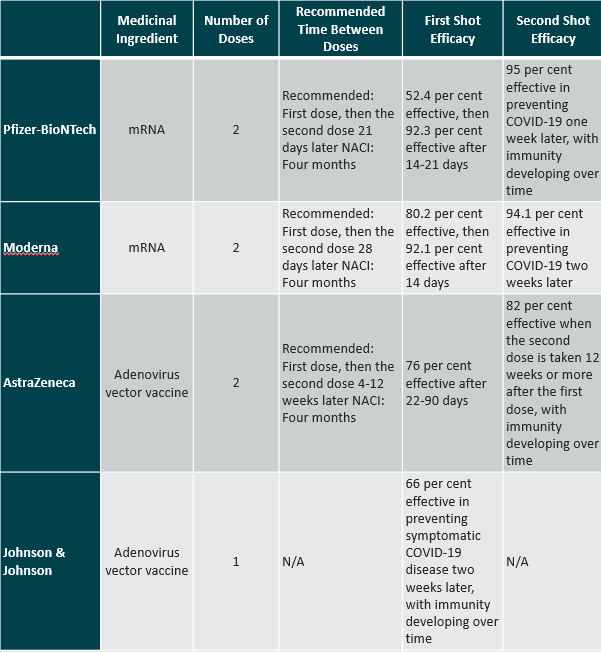 | | Medicinal Ingredient | Number of Doses | Recommended Time Between Doses | First Shot Efficacy | Second Shot Efficacy |
|---|---|---|---|---|---|
| Pfizer-BioNTech | mRNA | 2 | Recommended: First dose, then the second dose 21 days later NACI: Four months | 52.4 per cent effective, then 92.3 per cent effective after 14-21 days | 95 per cent effective in preventing COVID-19 one week later, with immunity developing over time |
| Moderna | mRNA | 2 | Recommended: First dose, then the second dose 28 days later NACI: Four months | 80.2 per cent effective, then 92.1 per cent effective after 14 days | 94.1 per cent effective in preventing COVID-19 two weeks later |
| AstraZeneca | Adenovirus vector vaccine | 2 | Recommended: First dose, then the second dose 4-12 weeks later NACI: Four months | 76 per cent effective after 22-90 days | 82 per cent effective when the second dose is taken 12 weeks or more after the first dose, with immunity developing over time |
| Johnson & Johnson | Adenovirus vector vaccine | 1 | N/A | 66 per cent effective in preventing symptomatic COVID-19 disease two weeks later, with immunity developing over time | N/A |